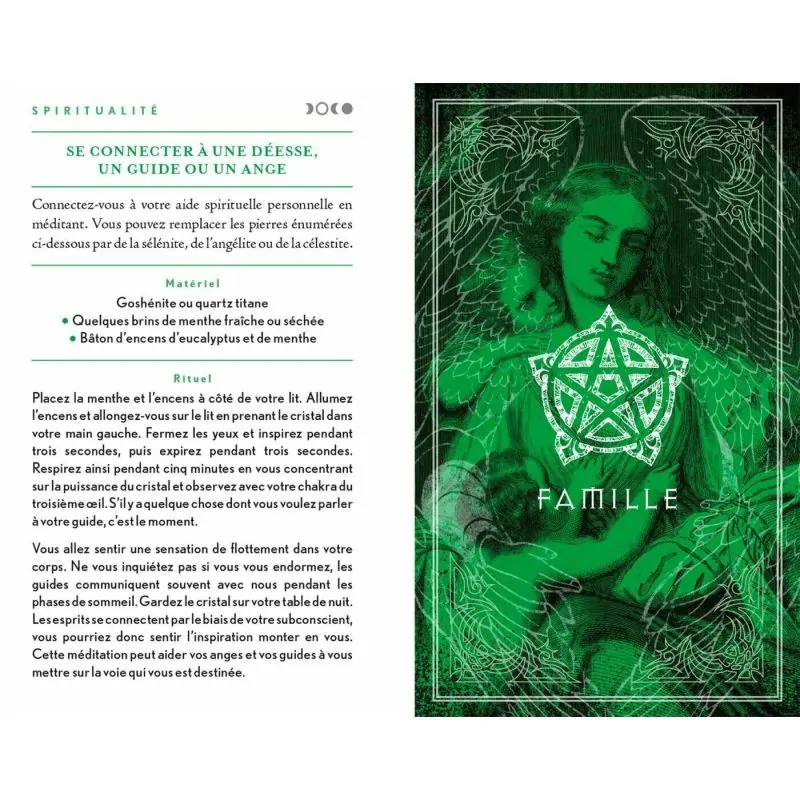 SPIRITUALITÉ

SE CONNECTER À UNE DÉESSE, UN GUIDE OU UN ANGE

Connectez-vous à votre aide spirituelle personnelle en méditant. Vous pouvez remplacer les pierres énumérées ci-dessous par de la sélénite, de l'angélite ou de la célestite.

Matériel

Goshénite ou quartz titane
• Quelques brins de menthe fraîche ou séchée
• Bâton d'encens d'eucalyptus et de menthe

Rituel

Placez la menthe et l'encens à côté de votre lit. Allumez l'encens et allongez-vous sur le lit en prenant le cristal dans votre main gauche. Fermez les yeux et inspirez pendant trois secondes, puis expirez pendant trois secondes. Respirez ainsi pendant cinq minutes en vous concentrant sur la puissance du cristal et observez avec votre chakra du troisième œil. S'il y a quelque chose dont vous voulez parler à votre guide, c'est le moment.

Vous allez sentir une sensation de flottement dans votre corps. Ne vous inquiétez pas si vous vous endormez, les guides communiquent souvent avec nous pendant les phases de sommeil. Gardez le cristal sur votre table de nuit. Les esprits se connectent par le biais de votre subconscient, vous pourriez donc sentir l'inspiration monter en vous. Cette méditation peut aider vos anges et vos guides à vous mettre sur la voie qui vous est destinée.

FAMILLE